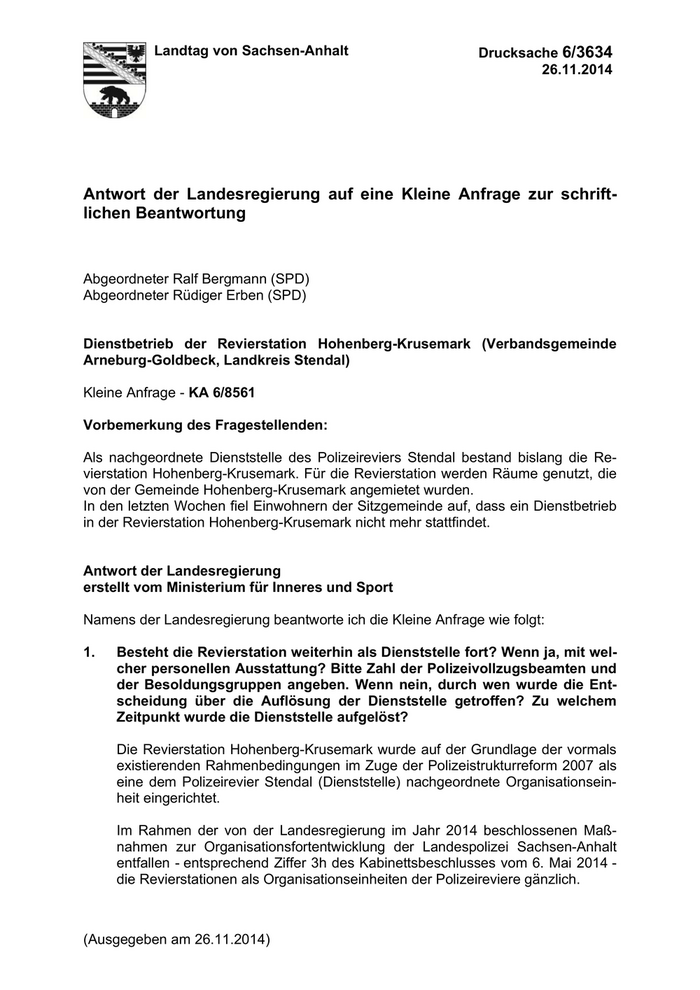 Landtag von Sachsen-Anhalt

Drucksache 6/3634
26.11.2014

Antwort der Landesregierung auf eine Kleine Anfrage zur schriftlichen Beantwortung

Abgeordneter Ralf Bergmann (SPD)
Abgeordneter Rüdiger Erben (SPD)

Dienstbetrieb der Revierstation Hohenberg-Krusemark (Verbandsgemeinde Arneburg-Goldbeck, Landkreis Stendal)

Kleine Anfrage - KA 6/8561

Vorbemerkung des Fragestellenden:

Als nachgeordnete Dienststelle des Polizeireviers Stendal bestand bislang die Revierstation Hohenberg-Krusemark. Für die Revierstation werden Räume genutzt, die von der Gemeinde Hohenberg-Krusemark angemietet wurden.
In den letzten Wochen fiel Einwohnern der Sitzgemeinde auf, dass ein Dienstbetrieb in der Revierstation Hohenberg-Krusemark nicht mehr stattfindet.

Antwort der Landesregierung
erstellt vom Ministerium für Inneres und Sport

Namens der Landesregierung beantworte ich die Kleine Anfrage wie folgt:

1. Besteht die Revierstation weiterhin als Dienststelle fort? Wenn ja, mit welcher personellen Ausstattung? Bitte Zahl der Polizeivollzugsbeamten und der Besoldungsgruppen angeben. Wenn nein, durch wen wurde die Entscheidung über die Auflösung der Dienststelle getroffen? Zu welchem Zeitpunkt wurde die Dienststelle aufgelöst?

Die Revierstation Hohenberg-Krusemark wurde auf der Grundlage der vormals existierenden Rahmenbedingungen im Zuge der Polizeistrukturreform 2007 als eine dem Polizeirevier Stendal (Dienststelle) nachgeordnete Organisationseinheit eingerichtet.

Im Rahmen der von der Landesregierung im Jahr 2014 beschlossenen Maßnahmen zur Organisationsfortentwicklung der Landespolizei Sachsen-Anhalt entfallen - entsprechend Ziffer 3h des Kabinettsbeschlusses vom 6. Mai 2014 - die Revierstationen als Organisationseinheiten der Polizeireviere gänzlich.

(Ausgegeben am 26.11.2014)